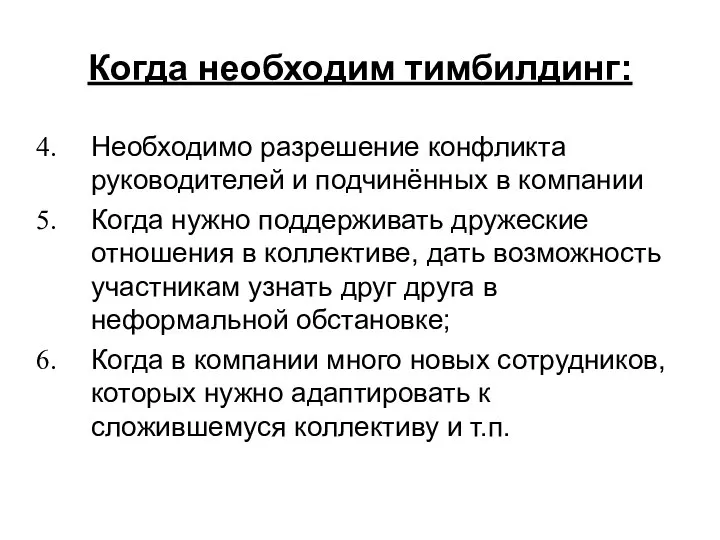 Когда необходим тимбилдинг:

4. Необходимо разрешение конфликта руководителей и подчинённых в компании

5. Когда нужно поддерживать дружеские отношения в коллективе, дать возможность участникам узнать друг друга в неформальной обстановке;

6. Когда в компании много новых сотрудников, которых нужно адаптировать к сложившемуся коллективу и т.п.